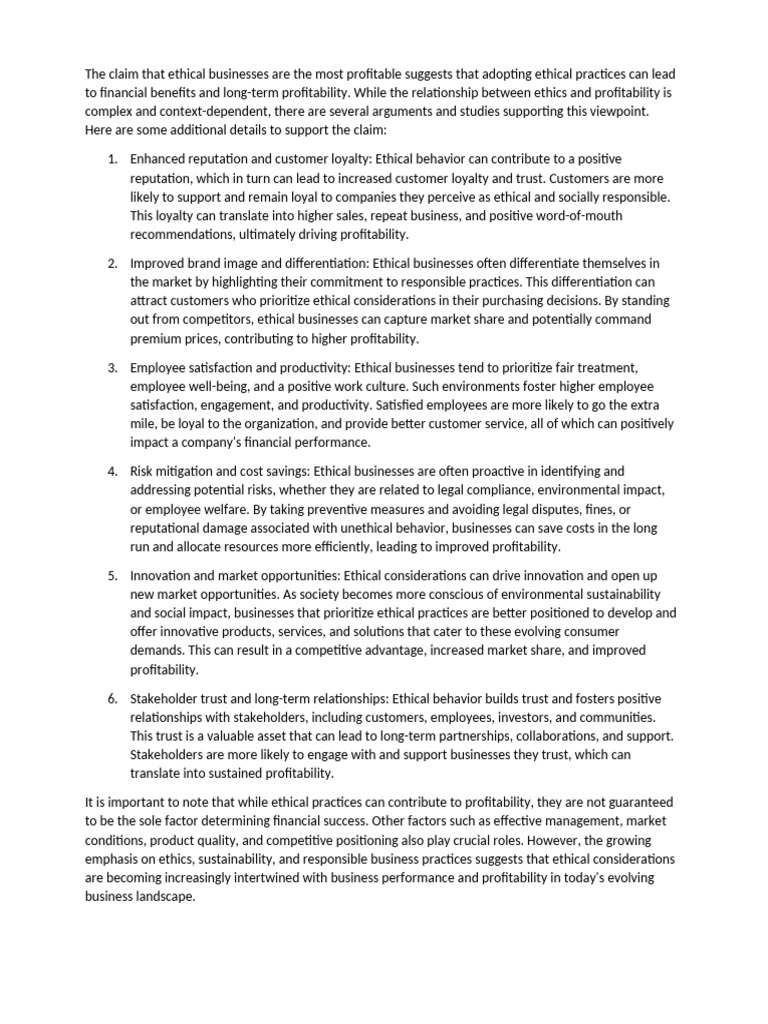 The claim that ethical businesses are the most profitable suggests that adopting ethical practices can lead to financial benefits and long-term profitability. While the relationship between ethics and profitability is complex and context-dependent, there are several arguments and studies supporting this viewpoint. Here are some additional details to support the claim:

1. Enhanced reputation and customer loyalty: Ethical behavior can contribute to a positive reputation, which in turn can lead to increased customer loyalty and trust. Customers are more likely to support and remain loyal to companies they perceive as ethical and socially responsible. This loyalty can translate into higher sales, repeat business, and positive word-of-mouth recommendations, ultimately driving profitability.

2. Improved brand image and differentiation: Ethical businesses often differentiate themselves in the market by highlighting their commitment to responsible practices. This differentiation can attract customers who prioritize ethical considerations in their purchasing decisions. By standing out from competitors, ethical businesses can capture market share and potentially command premium prices, contributing to higher profitability.

3. Employee satisfaction and productivity: Ethical businesses tend to prioritize fair treatment, employee well-being, and a positive work culture. Such environments foster higher employee satisfaction, engagement, and productivity. Satisfied employees are more likely to go the extra mile, be loyal to the organization, and provide better customer service, all of which can positively impact a company's financial performance.

4. Risk mitigation and cost savings: Ethical businesses are often proactive in identifying and addressing potential risks, whether they are related to legal compliance, environmental impact, or employee welfare. By taking preventive measures and avoiding legal disputes, fines, or reputational damage associated with unethical behavior, businesses can save costs in the long run and allocate resources more efficiently, leading to improved profitability.

5. Innovation and market opportunities: Ethical considerations can drive innovation and open up new market opportunities. As society becomes more conscious of environmental sustainability and social impact, businesses that prioritize ethical practices are better positioned to develop and offer innovative products, services, and solutions that cater to these evolving consumer demands. This can result in a competitive advantage, increased market share, and improved profitability.

6. Stakeholder trust and long-term relationships: Ethical behavior builds trust and fosters positive relationships with stakeholders, including customers, employees, investors, and communities. This trust is a valuable asset that can lead to long-term partnerships, collaborations, and support. Stakeholders are more likely to engage with and support businesses they trust, which can translate into sustained profitability.

It is important to note that while ethical practices can contribute to profitability, they are not guaranteed to be the sole factor determining financial success. Other factors such as effective management, market conditions, product quality, and competitive positioning also play crucial roles. However, the growing emphasis on ethics, sustainability, and responsible business practices suggests that ethical considerations are becoming increasingly intertwined with business performance and profitability in today's evolving business landscape.